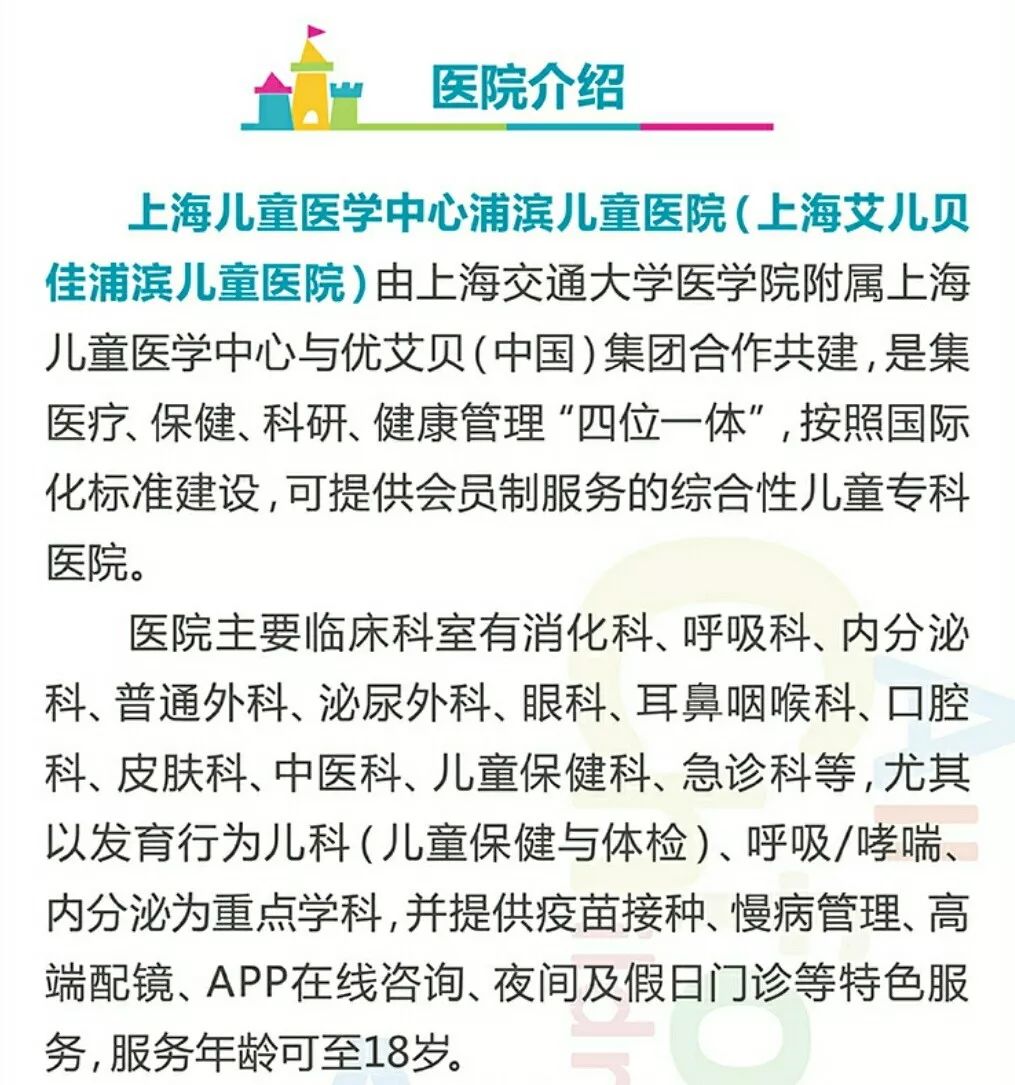 医院介绍

上海儿童医学中心浦滨儿童医院（上海艾儿贝佳浦滨儿童医院）由上海交通大学医学院附属上海儿童医学中心与优艾贝（中国）集团合作共建，是集医疗、保健、科研、健康管理“四位一体”，按照国际化标准建设，可提供会员制服务的综合性儿童专科医院。

医院主要临床科室有消化科、呼吸科、内分泌科、普通外科、泌尿外科、眼科、耳鼻咽喉科、口腔科、皮肤科、中医科、儿童保健科、急诊科等，尤其以发育行为儿科（儿童保健与体检）、呼吸/哮喘、内分泌为重点学科，并提供疫苗接种、慢病管理、高端配镜、APP在线咨询、夜间及假日门诊等特色服务，服务年龄可至18岁。